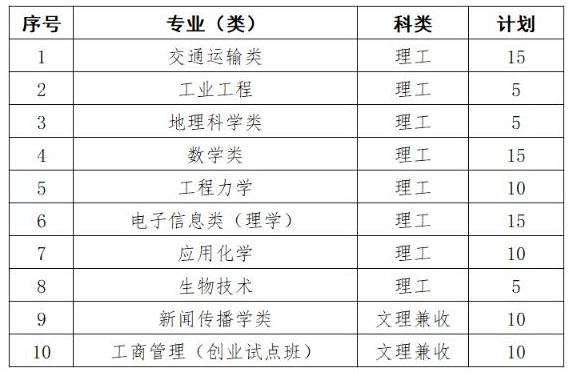 | 序号 | 专业（类） | 科类 | 计划 |
|---|---|---|---|
| 1 | 交通运输类 | 理工 | 15 |
| 2 | 工业工程 | 理工 | 5 |
| 3 | 地理科学类 | 理工 | 5 |
| 4 | 数学类 | 理工 | 15 |
| 5 | 工程力学 | 理工 | 10 |
| 6 | 电子信息类（理学） | 理工 | 15 |
| 7 | 应用化学 | 理工 | 10 |
| 8 | 生物技术 | 理工 | 5 |
| 9 | 新闻传播学类 | 文理兼收 | 10 |
| 10 | 工商管理（创业试点班） | 文理兼收 | 10 |